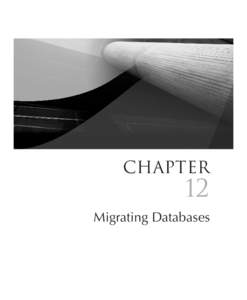 CHAPTER
12

Migrating Databases